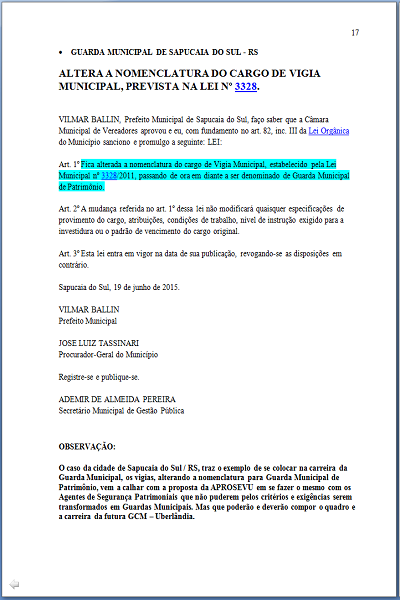 17

• GUARDA MUNICIPAL DE SAPUCAIA DO SUL - RS

ALTERA A NOMENCLATURA DO CARGO DE VIGIA MUNICIPAL, PREVISTA NA LEI Nº 3328.

VILMAR BALLIN, Prefeito Municipal de Sapucaia do Sul, faço saber que a Câmara Municipal de Vereadores aprovou e eu, com fundamento no art. 82, inc. III da Lei Orgânica do Município sanciono e promulgo a seguinte: LEI:

Art. 1º Fica alterada a nomenclatura do cargo de Vigia Municipal, estabelecido pela Lei Municipal nº 3328/2011, passando de ora em diante a ser denominado de Guarda Municipal de Patrimônio.

Art. 2º A mudança referida no art. 1º dessa lei não modificará quaisquer especificações de provimento do cargo, atribuições, condições de trabalho, nível de instrução exigido para a investidura ou o padrão de vencimento do cargo original.

Art. 3º Esta lei entra em vigor na data de sua publicação, revogando-se as disposições em contrário.

Sapucaia do Sul, 19 de junho de 2015.

VILMAR BALLIN
Prefeito Municipal

JOSE LUIZ TASSINARI
Procurador-Geral do Município

Registre-se e publique-se.

ADEMIR DE ALMEIDA PEREIRA
Secretário Municipal de Gestão Pública

OBSERVAÇÃO:

O caso da cidade de Sapucaia do Sul / RS, traz o exemplo de se colocar na carreira da Guarda Municipal, os vigias, alterando a nomenclatura para Guarda Municipal de Patrimônio, vem a calhar com a proposta da APROSEVU em se fazer o mesmo com os Agentes de Segurança Patrimoniais que não puderem pelos critérios e exigências serem transformados em Guardas Municipais. Mas que poderão e deverão compor o quadro e a carreira da futura GCM – Uberlândia.